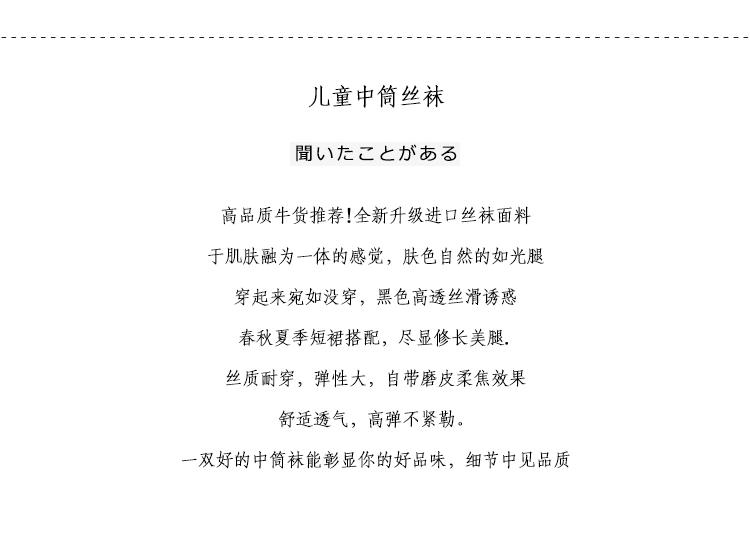 儿童中筒丝袜

聞いたことがある

高品质牛货推荐!全新升级进口丝袜面料

于肌肤融为一体的感觉，肤色自然的如光腿

穿起来宛如没穿，黑色高透丝滑诱惑

春秋夏季短裙搭配，尽显修长美腿.

丝质耐穿，弹性大，自带磨皮柔焦效果

舒适透气，高弹不紧勒。

一双好的中筒袜能彰显你的好品味，细节中见品质